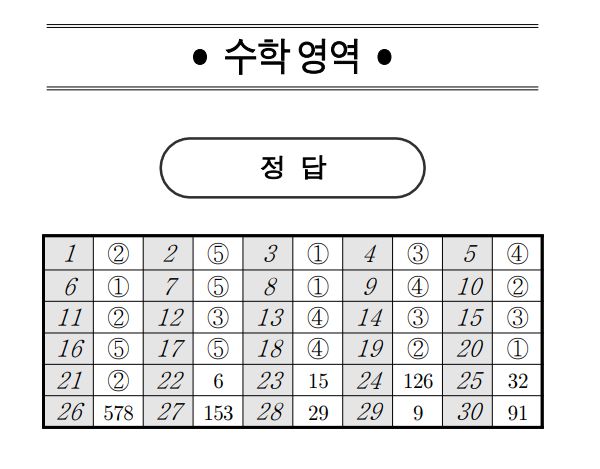 • 수학 영역 •

정 답

| 1 | ② | 2 | ⑤ | 3 | ① | 4 | ③ | 5 | ④ |
|---|---|---|---|---|---|---|---|---|---|
| 6 | ① | 7 | ⑤ | 8 | ① | 9 | ④ | 10 | ② |
| 11 | ② | 12 | ③ | 13 | ④ | 14 | ③ | 15 | ③ |
| 16 | ⑤ | 17 | ⑤ | 18 | ④ | 19 | ② | 20 | ① |
| 21 | ② | 22 | 6 | 23 | 15 | 24 | 126 | 25 | 32 |
| 26 | 578 | 27 | 153 | 28 | 29 | 29 | 9 | 30 | 91 |